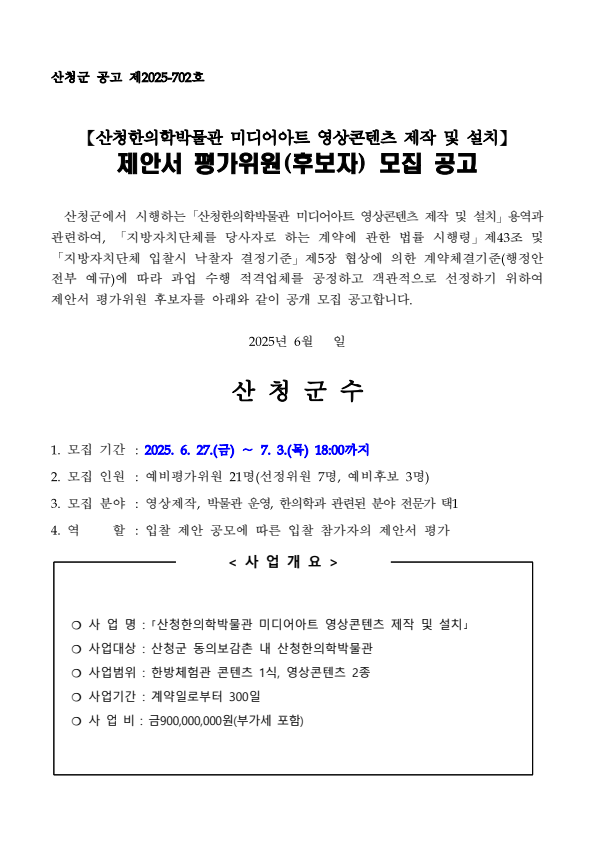 산청군 공고 제2025-702호

【산청한의학박물관 미디어아트 영상콘텐츠 제작 및 설치】
제안서 평가위원(후보자) 모집 공고

산청군에서 시행하는「산청한의학박물관 미디어아트 영상콘텐츠 제작 및 설치」용역과 관련하여, 「지방자치단체를 당사자로 하는 계약에 관한 법률 시행령」제43조 및 「지방자치단체 입찰시 낙찰자 결정기준」제5장 협상에 의한 계약체결기준(행정안전부 예규)에 따라 과업 수행 적격업체를 공정하고 객관적으로 선정하기 위하여 제안서 평가위원 후보자를 아래와 같이 공개 모집 공고합니다.

2025년 6월 일

산 청 군 수

1. 모집 기간 : 2025. 6. 27.(금) ~ 7. 3.(목) 18:00까지
2. 모집 인원 : 예비평가위원 21명(선정위원 7명, 예비후보 3명)
3. 모집 분야 : 영상제작, 박물관 운영, 한의학과 관련된 분야 전문가 택1
4. 역 할 : 입찰 제안 공모에 따른 입찰 참가자의 제안서 평가

< 사 업 개 요 >

❍ 사 업 명 :「산청한의학박물관 미디어아트 영상콘텐츠 제작 및 설치」
❍ 사업대상 : 산청군 동의보감촌 내 산청한의학박물관
❍ 사업범위 : 한방체험관 콘텐츠 1식, 영상콘텐츠 2종
❍ 사업기간 : 계약일로부터 300일
❍ 사 업 비 : 금900,000,000원(부가세 포함)